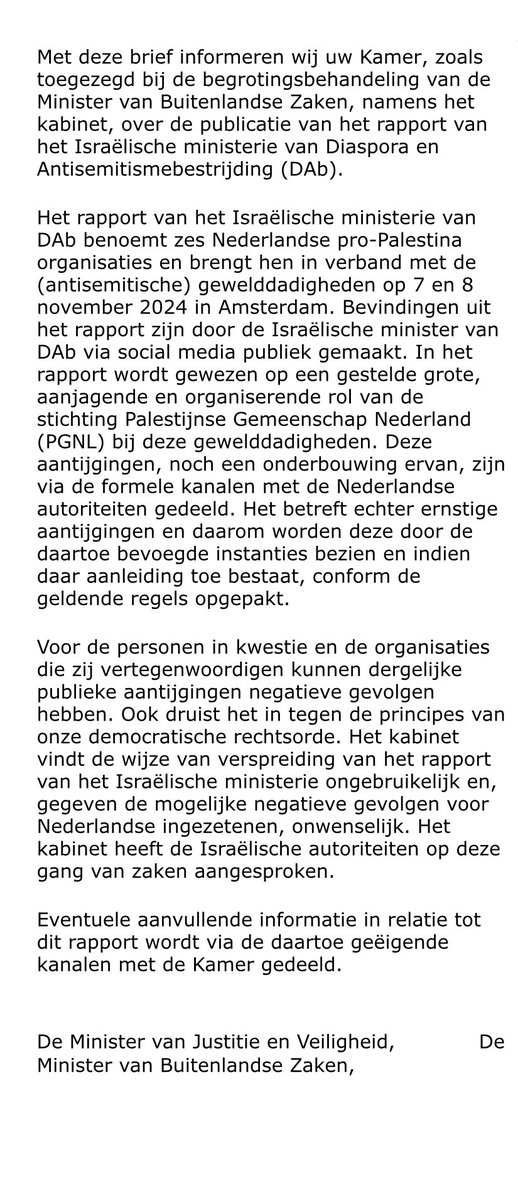 Met deze brief informeren wij uw Kamer, zoals toegezegd bij de begrotingsbehandeling van de Minister van Buitenlandse Zaken, namens het kabinet, over de publicatie van het rapport van het Israëlische ministerie van Diaspora en Antisemitismebestrijding (DAb).

Het rapport van het Israëlische ministerie van DAb benoemt zes Nederlandse pro-Palestina organisaties en brengt hen in verband met de (antisemitische) gewelddadigheden op 7 en 8 november 2024 in Amsterdam. Bevindingen uit het rapport zijn door de Israëlische minister van DAb via social media publiek gemaakt. In het rapport wordt gewezen op een gestelde grote, aanjagende en organiserende rol van de stichting Palestijnse Gemeenschap Nederland (PGNL) bij deze gewelddadigheden. Deze aantijgingen, noch een onderbouwing ervan, zijn via de formele kanalen met de Nederlandse autoriteiten gedeeld. Het betreft echter ernstige aantijgingen en daarom worden deze door de daartoe bevoegde instanties bezien en indien daar aanleiding toe bestaat, conform de geldende regels opgepakt.

Voor de personen in kwestie en de organisaties die zij vertegenwoordigen kunnen dergelijke publieke aantijgingen negatieve gevolgen hebben. Ook druist het in tegen de principes van onze democratische rechtsorde. Het kabinet vindt de wijze van verspreiding van het rapport van het Israëlische ministerie ongebruikelijk en, gegeven de mogelijke negatieve gevolgen voor Nederlandse ingezetenen, onwenselijk. Het kabinet heeft de Israëlische autoriteiten op deze gang van zaken aangesproken.

Eventuele aanvullende informatie in relatie tot dit rapport wordt via de daartoe geëigende kanalen met de Kamer gedeeld.

De Minister van Justitie en Veiligheid, De Minister van Buitenlandse Zaken,